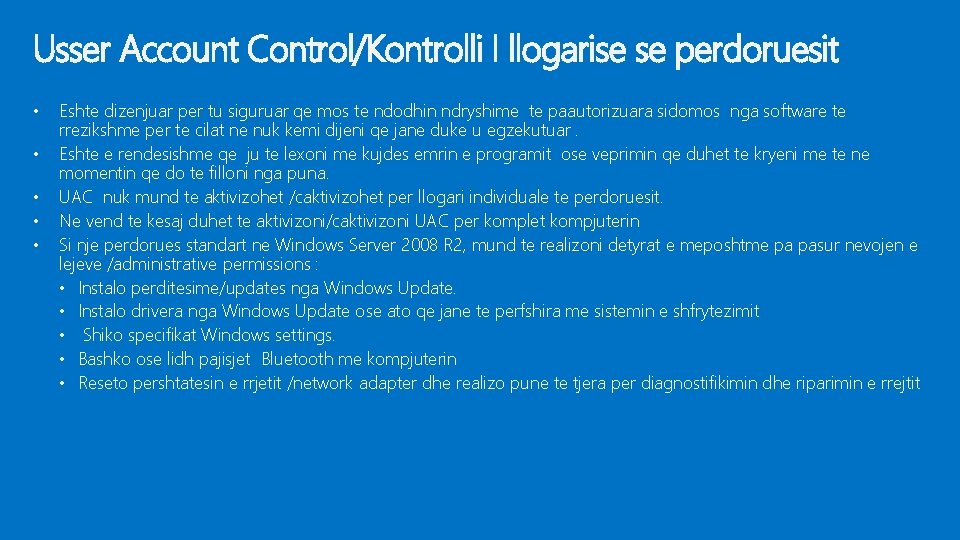 Usser Account Control/Kontrolli I llogarise se perdoruesit

• Eshte dizenjuar per tu siguruar qe mos te ndodhin ndryshime te paautorizuara sidomos nga software te rrezikshme per te cilat ne nuk kemi dijeni qe jane duke u egzekutuar .
• Eshte e rendesishme qe ju te lexoni me kujdes emrin e programit ose veprimin qe duhet te kryeni me te ne momentin qe do te filloni nga puna.
• UAC nuk mund te aktivizohet /caktivizohet per llogari individuale te perdoruesit.
• Ne vend te kesaj duhet te aktivizoni/caktivizoni UAC per komplet kompjuterin
• Si nje perdorues standart ne Windows Server 2008 R2, mund te realizoni detyrat e meposhtme pa pasur nevojen e lejeve /administrative permissions :
 • Instalo perditesime/updates nga Windows Update.
 • Instalo drivera nga Windows Update ose ato qe jane te perfshira me sistemin e shfrytezimit
 • Shiko specifikat Windows settings.
 • Bashko ose lidh pajisjet Bluetooth me kompjuterin
 • Reseto pershtatesin e rrjetit /network adapter dhe realizo pune te tjera per diagnostifikimin dhe riparimin e rrejtit